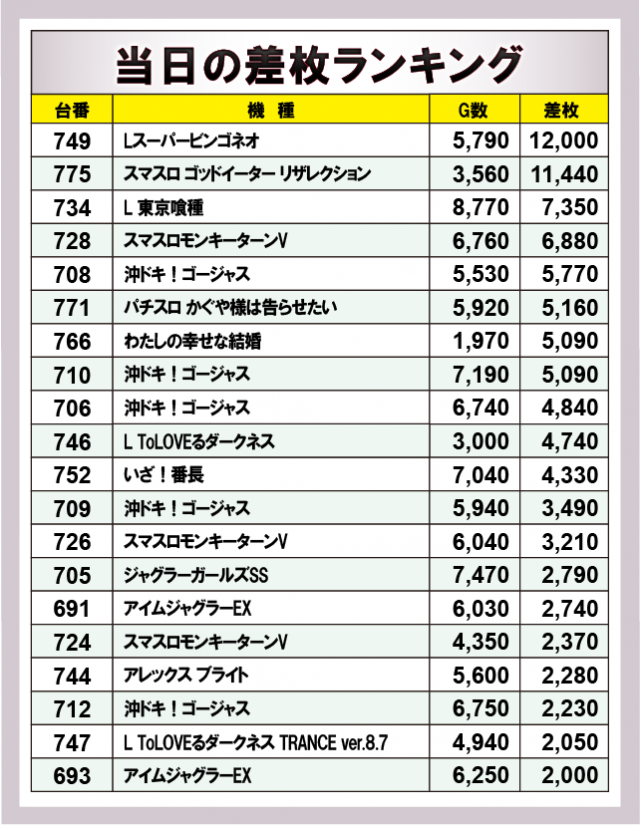 当日の差枚ランキング

| 台番 | 機種 | G数 | 差枚 |
|---|---|---|---|
| 749 | Lスーパービンゴネオ | 5,790 | 12,000 |
| 775 | スマスロ ゴッドイーター リザレクション | 3,560 | 11,440 |
| 734 | L 東京喰種 | 8,770 | 7,350 |
| 728 | スマスロモンキーターンV | 6,760 | 6,880 |
| 708 | 沖ドキ！ゴージャス | 5,530 | 5,770 |
| 771 | パチスロ かぐや様は告らせたい | 5,920 | 5,160 |
| 766 | わたしの幸せな結婚 | 1,970 | 5,090 |
| 710 | 沖ドキ！ゴージャス | 7,190 | 5,090 |
| 706 | 沖ドキ！ゴージャス | 6,740 | 4,840 |
| 746 | L ToLOVEるダークネス | 3,000 | 4,740 |
| 752 | いざ！番長 | 7,040 | 4,330 |
| 709 | 沖ドキ！ゴージャス | 5,940 | 3,490 |
| 726 | スマスロモンキーターンV | 6,040 | 3,210 |
| 705 | ジャグラーガールズSS | 7,470 | 2,790 |
| 691 | アイムジャグラーEX | 6,030 | 2,740 |
| 724 | スマスロモンキーターンV | 4,350 | 2,370 |
| 744 | アレックス ブライト | 5,600 | 2,280 |
| 712 | 沖ドキ！ゴージャス | 6,750 | 2,230 |
| 747 | L ToLOVEるダークネス TRANCE ver.8.7 | 4,940 | 2,050 |
| 693 | アイムジャグラーEX | 6,250 | 2,000 |